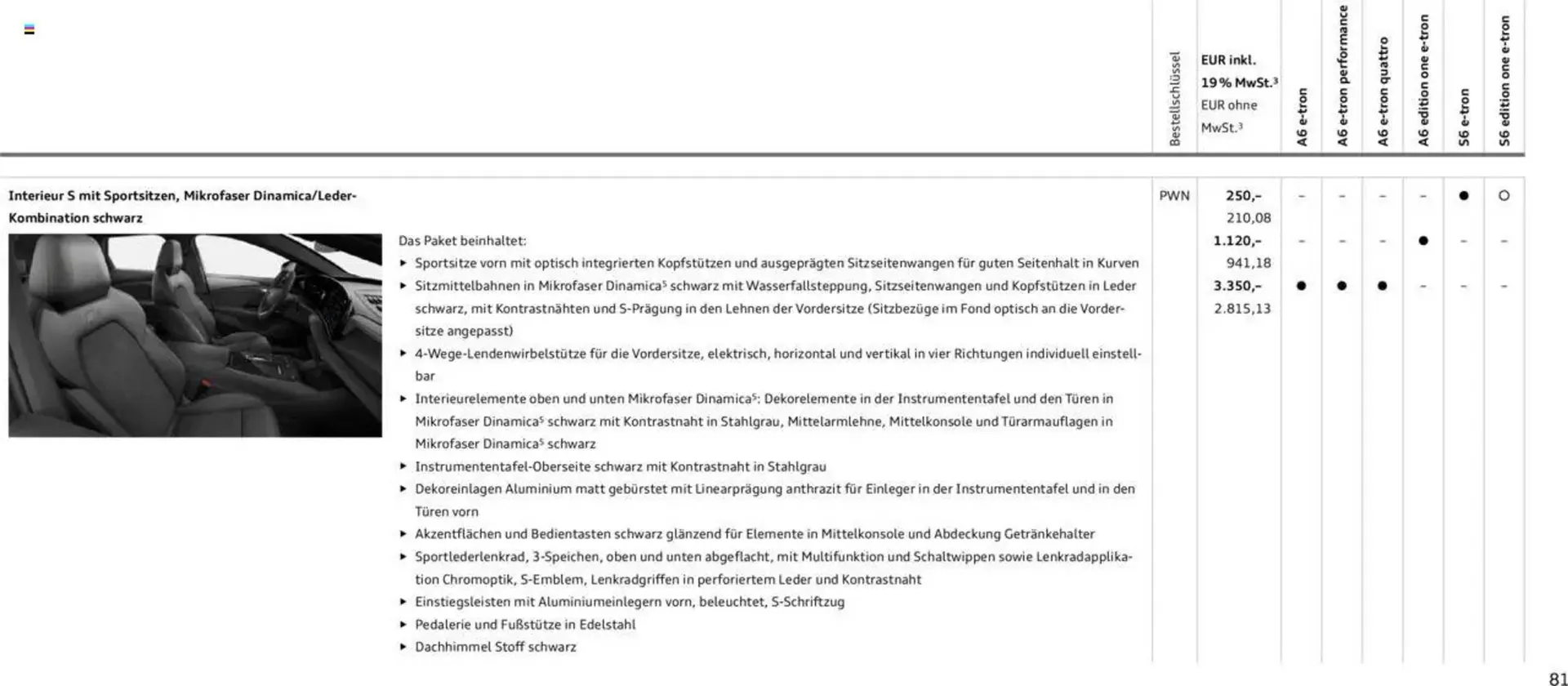 | | Bestellschlüssel | EUR inkl. 19 % MwSt.$^3$ EUR ohne MwSt.$^3$ | A6 e-tron | A6 e-tron performance | A6 e-tron quattro | A6 edition one e-tron | S6 e-tron | S6 edition one e-tron |
|---|---|---|---|---|---|---|---|---|
| Interieur S mit Sportsitzen, Mikrofaser Dinamica/Leder-Kombination schwarz | PWN | 250,– 210,08 | – | – | – | – | ● | ○ |
| | | 1.120,– 941,18 | – | – | – | ● | – | – |
| | | 3.350,– 2.815,13 | ● | ● | ● | – | – | – |

Das Paket beinhaltet:
▸ Sportsitze vorn mit optisch integrierten Kopfstützen und ausgeprägten Sitzseitenwangen für guten Seitenhalt in Kurven
▸ Sitzmittelbahnen in Mikrofaser Dinamica$^5$ schwarz mit Wasserfallsteppung, Sitzseitenwangen und Kopfstützen in Leder schwarz, mit Kontrastnähten und S-Prägung in den Lehnen der Vordersitze (Sitzbezüge im Fond optisch an die Vordersitze angepasst)
▸ 4-Wege-Lendenwirbelstütze für die Vordersitze, elektrisch, horizontal und vertikal in vier Richtungen individuell einstellbar
▸ Interieurelemente oben und unten Mikrofaser Dinamica$^5$: Dekorelemente in der Instrumententafel und den Türen in Mikrofaser Dinamica$^5$ schwarz mit Kontrastnaht in Stahlgrau, Mittelarmlehne, Mittelkonsole und Türarmauflagen in Mikrofaser Dinamica$^5$ schwarz
▸ Instrumententafel-Oberseite schwarz mit Kontrastnaht in Stahlgrau
▸ Dekoreinlagen Aluminium matt gebürstet mit Linearprägung anthrazit für Einleger in der Instrumententafel und in den Türen vorn
▸ Akzentflächen und Bedientasten schwarz glänzend für Elemente in Mittelkonsole und Abdeckung Getränkehalter
▸ Sportlederlenkrad, 3-Speichen, oben und unten abgeflacht, mit Multifunktion und Schaltwippen sowie Lenkradapplikation Chromoptik, S-Emblem, Lenkradgriffen in perforiertem Leder und Kontrastnaht
▸ Einstiegsleisten mit Aluminiumeinlegern vorn, beleuchtet, S-Schriftzug
▸ Pedalerie und Fußstütze in Edelstahl
▸ Dachhimmel Stoff schwarz

81